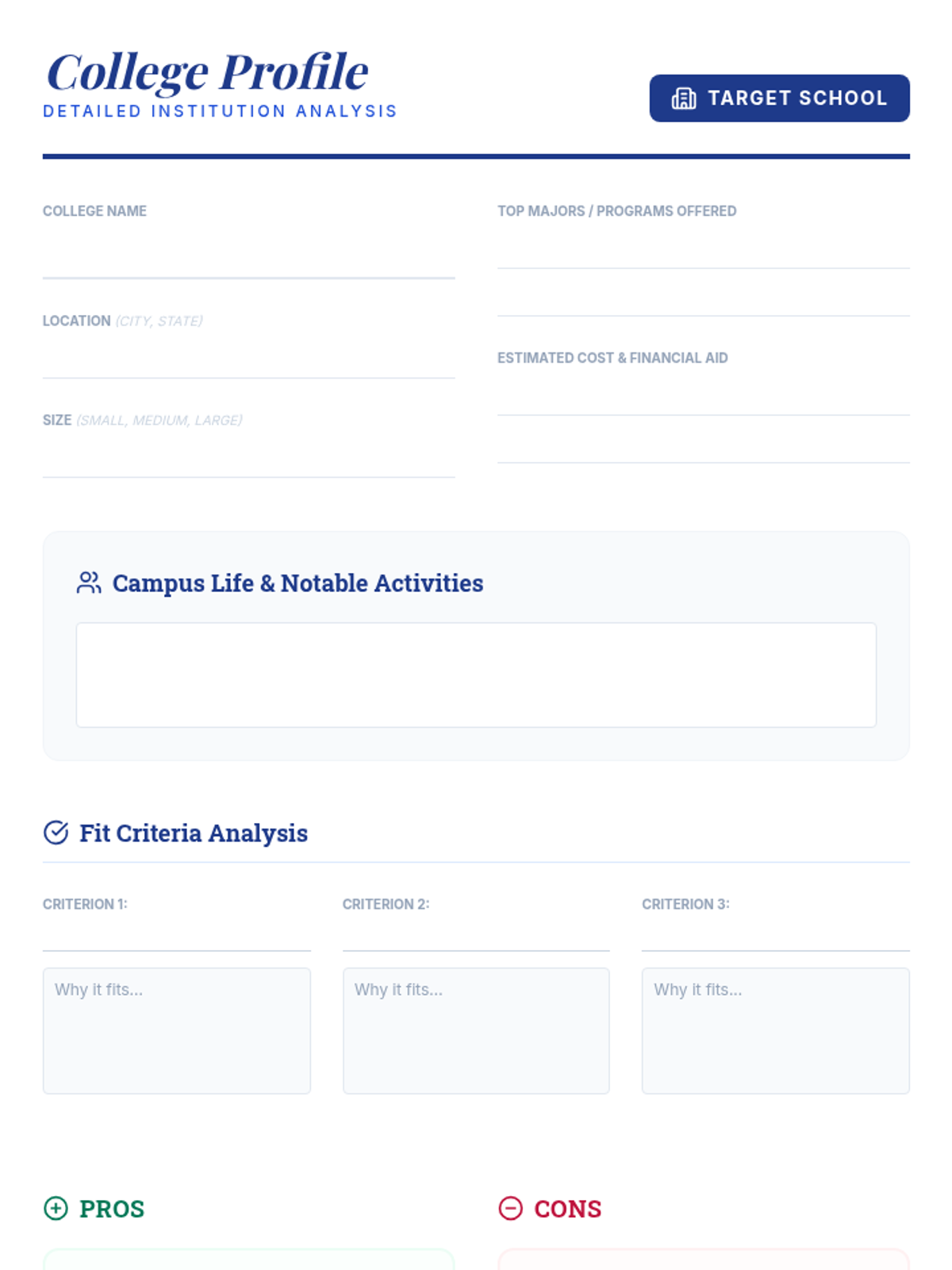 College Profile
DETAILED INSTITUTION ANALYSIS

TARGET SCHOOL

COLLEGE NAME
____

LOCATION (CITY, STATE)
____

SIZE (SMALL, MEDIUM, LARGE)
____

TOP MAJORS / PROGRAMS OFFERED
____
____

ESTIMATED COST & FINANCIAL AID
____
____

Campus Life & Notable Activities

Fit Criteria Analysis

CRITERION 1:
____
Why it fits...

CRITERION 2:
____
Why it fits...

CRITERION 3:
____
Why it fits...

PROS

CONS